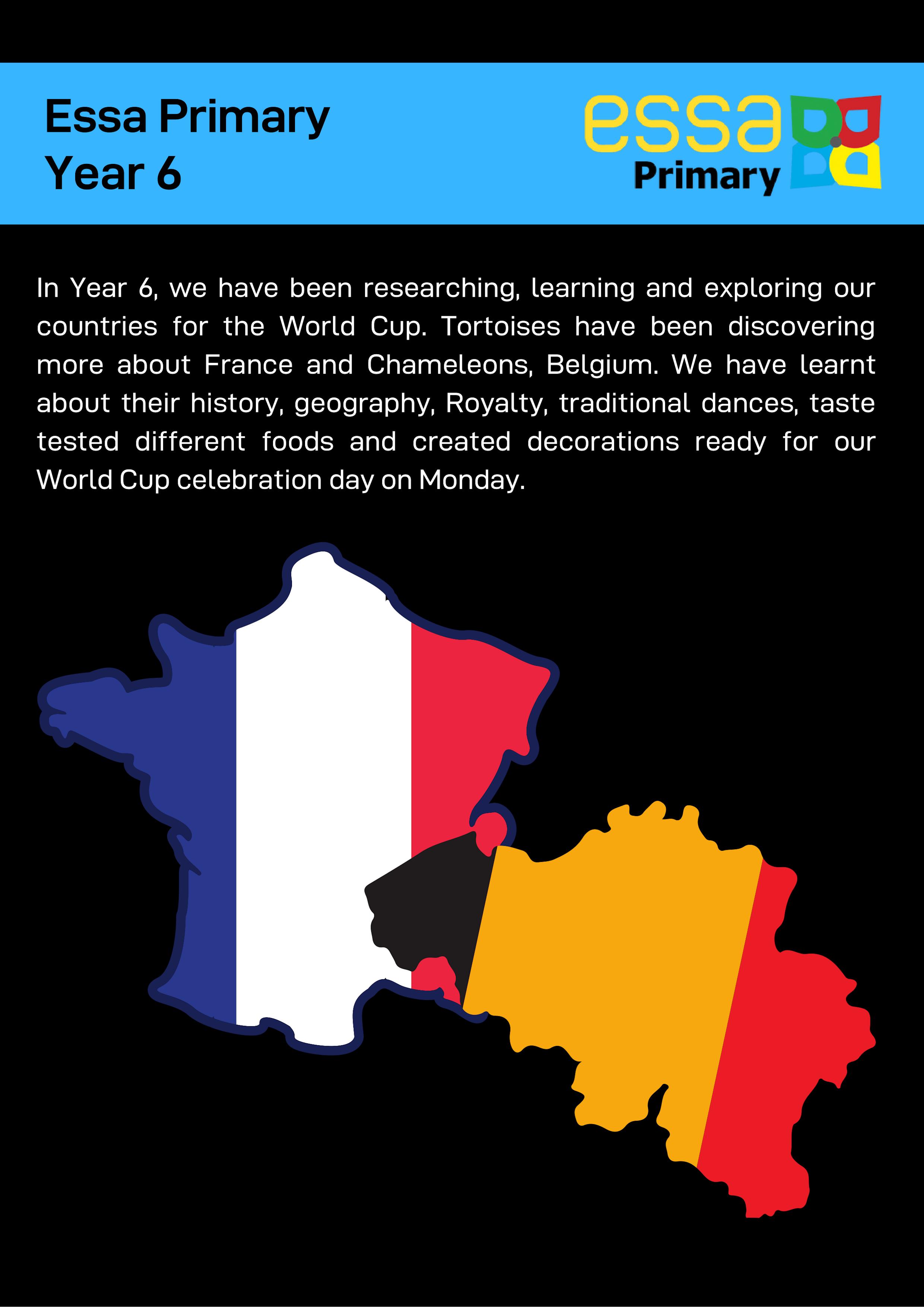 Essa Primary
Year 6

essa
Primary

In Year 6, we have been researching, learning and exploring our countries for the World Cup. Tortoises have been discovering more about France and Chameleons, Belgium. We have learnt about their history, geography, Royalty, traditional dances, taste tested different foods and created decorations ready for our World Cup celebration day on Monday.